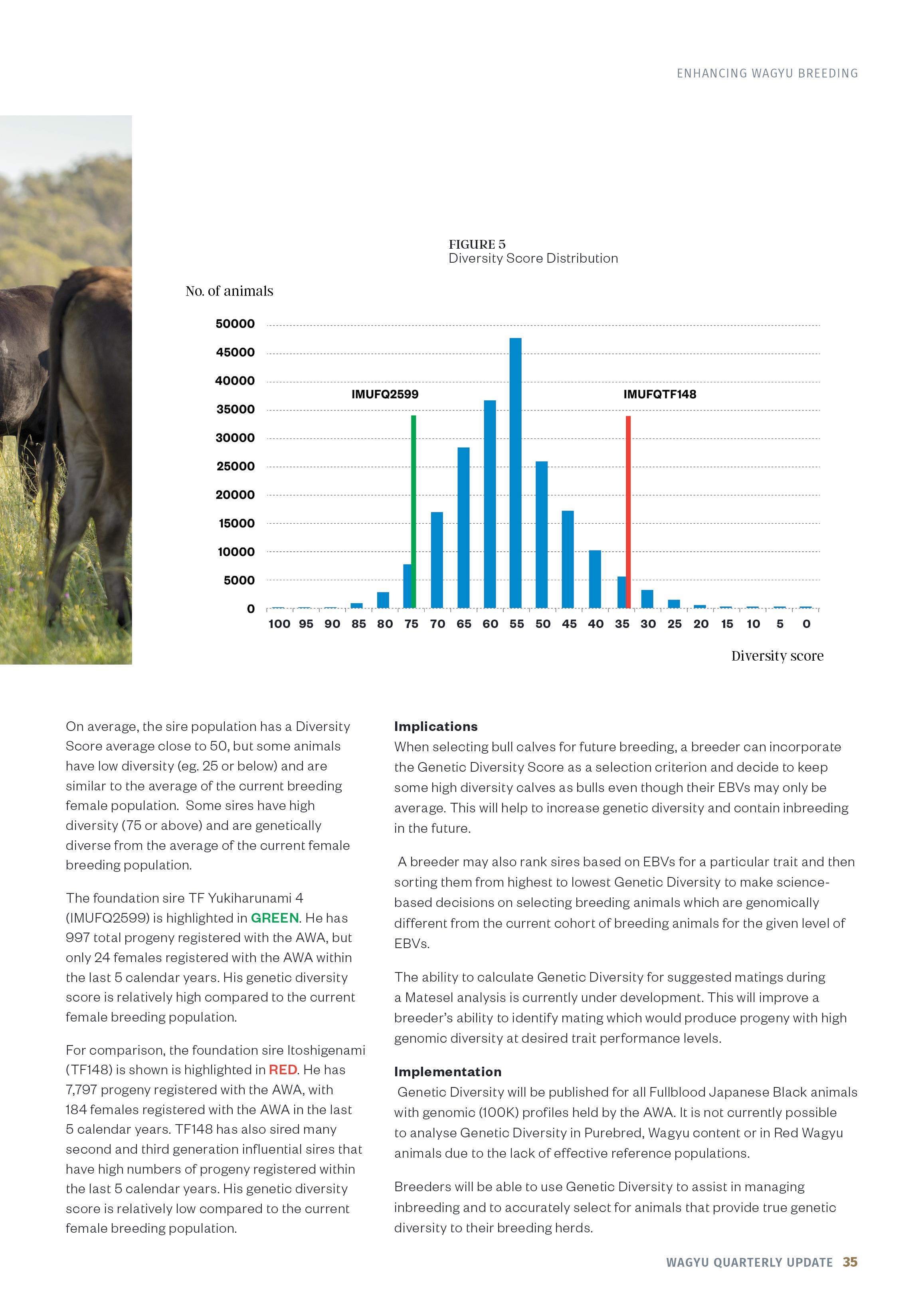 ENHANCING WAGYU BREEDING

FIGURE 5
Diversity Score Distribution

No. of animals

50000
45000
40000
35000
30000
25000
20000
15000
10000
5000
0

IMUFQ2599

IMUFQTF148

100 95 90 85 80 75 70 65 60 55 50 45 40 35 30 25 20 15 10 5 0

Diversity score

On average, the sire population has a Diversity Score average close to 50, but some animals have low diversity (eg. 25 or below) and are similar to the average of the current breeding female population. Some sires have high diversity (75 or above) and are genetically diverse from the average of the current female breeding population.

The foundation sire TF Yukiharunami 4 (IMUFQ2599) is highlighted in GREEN. He has 997 total progeny registered with the AWA, but only 24 females registered with the AWA within the last 5 calendar years. His genetic diversity score is relatively high compared to the current female breeding population.

For comparison, the foundation sire Itoshigenami (TF148) is shown is highlighted in RED. He has 7,797 progeny registered with the AWA, with 184 females registered with the AWA in the last 5 calendar years. TF148 has also sired many second and third generation influential sires that have high numbers of progeny registered within the last 5 calendar years. His genetic diversity score is relatively low compared to the current female breeding population.

Implications
When selecting bull calves for future breeding, a breeder can incorporate the Genetic Diversity Score as a selection criterion and decide to keep some high diversity calves as bulls even though their EBVs may only be average. This will help to increase genetic diversity and contain inbreeding in the future.

A breeder may also rank sires based on EBVs for a particular trait and then sorting them from highest to lowest Genetic Diversity to make science-based decisions on selecting breeding animals which are genomically different from the current cohort of breeding animals for the given level of EBVs.

The ability to calculate Genetic Diversity for suggested matings during a Matesel analysis is currently under development. This will improve a breeder's ability to identify mating which would produce progeny with high genomic diversity at desired trait performance levels.

Implementation
Genetic Diversity will be published for all Fullblood Japanese Black animals with genomic (100K) profiles held by the AWA. It is not currently possible to analyse Genetic Diversity in Purebred, Wagyu content or in Red Wagyu animals due to the lack of effective reference populations.

Breeders will be able to use Genetic Diversity to assist in managing inbreeding and to accurately select for animals that provide true genetic diversity to their breeding herds.

WAGYU QUARTERLY UPDATE 35